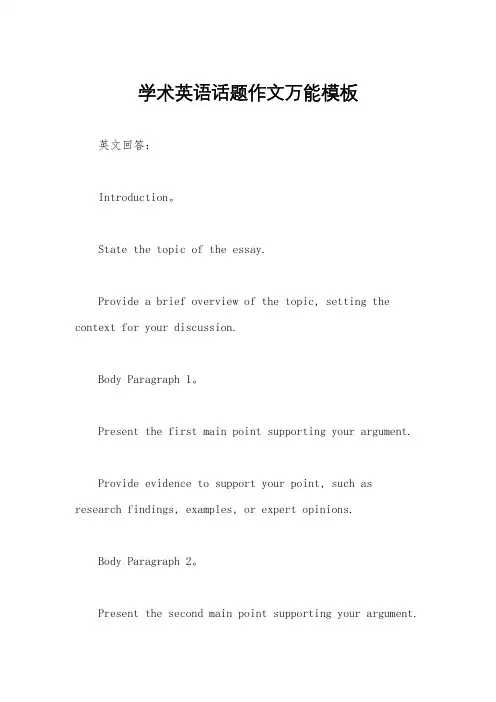 学术英语话题作文万能模板

英文回答：

Introduction。

State the topic of the essay.

Provide a brief overview of the topic, setting the context for your discussion.

Body Paragraph 1。

Present the first main point supporting your argument.

Provide evidence to support your point, such as research findings, examples, or expert opinions.

Body Paragraph 2。

Present the second main point supporting your argument.